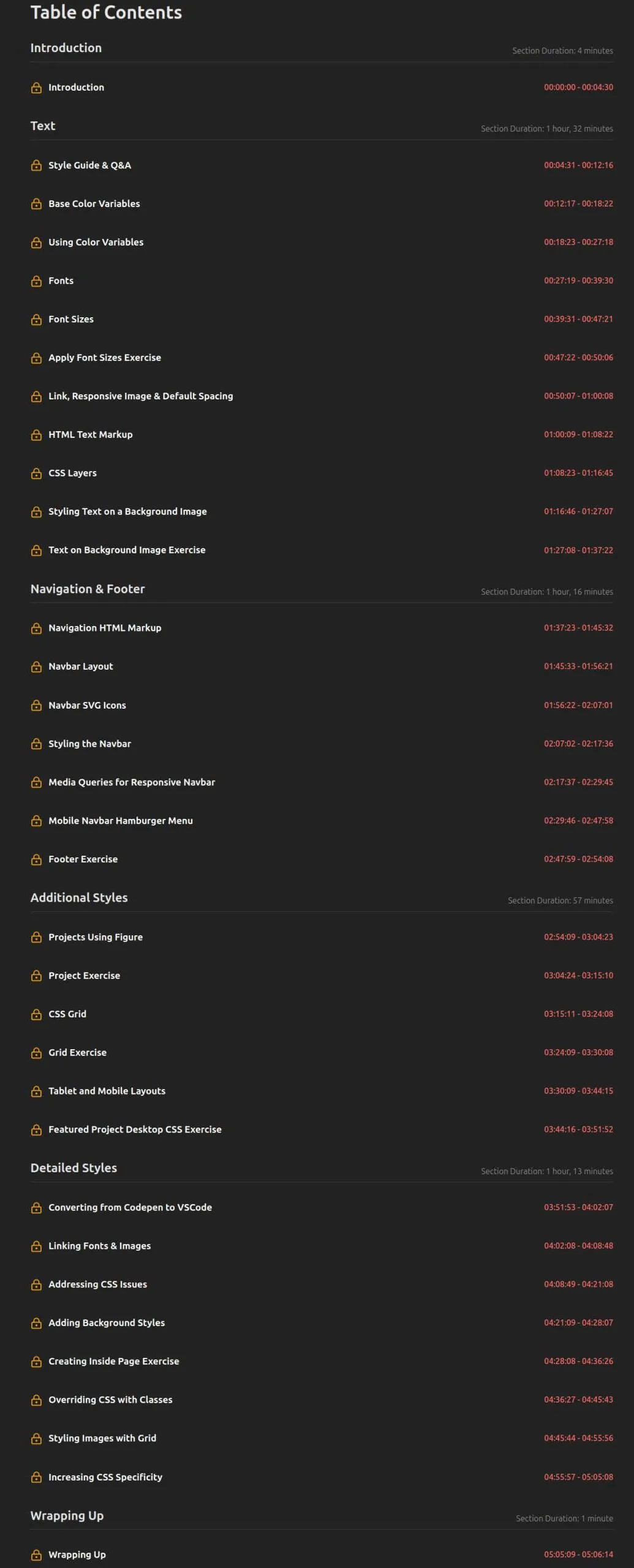 Table of Contents

Introduction
Section Duration: 4 minutes

Introduction 00:00:00 - 00:04:30

Text
Section Duration: 1 hour, 32 minutes

Style Guide & Q&A 00:04:31 - 00:12:16

Base Color Variables 00:12:17 - 00:18:22

Using Color Variables 00:18:23 - 00:27:18

Fonts 00:27:19 - 00:39:30

Font Sizes 00:39:31 - 00:47:21

Apply Font Sizes Exercise 00:47:22 - 00:50:06

Link, Responsive Image & Default Spacing 00:50:07 - 01:00:08

HTML Text Markup 01:00:09 - 01:08:22

CSS Layers 01:08:23 - 01:16:45

Styling Text on a Background Image 01:16:46 - 01:27:07

Text on Background Image Exercise 01:27:08 - 01:37:22

Navigation & Footer
Section Duration: 1 hour, 16 minutes

Navigation HTML Markup 01:37:23 - 01:45:32

Navbar Layout 01:45:33 - 01:56:21

Navbar SVG Icons 01:56:22 - 02:07:01

Styling the Navbar 02:07:02 - 02:17:36

Media Queries for Responsive Navbar 02:17:37 - 02:29:45

Mobile Navbar Hamburger Menu 02:29:46 - 02:47:58

Footer Exercise 02:47:59 - 02:54:08

Additional Styles
Section Duration: 57 minutes

Projects Using Figure 02:54:09 - 03:04:23

Project Exercise 03:04:24 - 03:15:10

CSS Grid 03:15:11 - 03:24:08

Grid Exercise 03:24:09 - 03:30:08

Tablet and Mobile Layouts 03:30:09 - 03:44:15

Featured Project Desktop CSS Exercise 03:44:16 - 03:51:52

Detailed Styles
Section Duration: 1 hour, 13 minutes

Converting from Codepen to VSCode 03:51:53 - 04:02:07

Linking Fonts & Images 04:02:08 - 04:08:48

Addressing CSS Issues 04:08:49 - 04:21:08

Adding Background Styles 04:21:09 - 04:28:07

Creating Inside Page Exercise 04:28:08 - 04:36:26

Overriding CSS with Classes 04:36:27 - 04:45:43

Styling Images with Grid 04:45:44 - 04:55:56

Increasing CSS Specificity 04:55:57 - 05:05:08

Wrapping Up
Section Duration: 1 minute

Wrapping Up 05:05:09 - 05:06:14